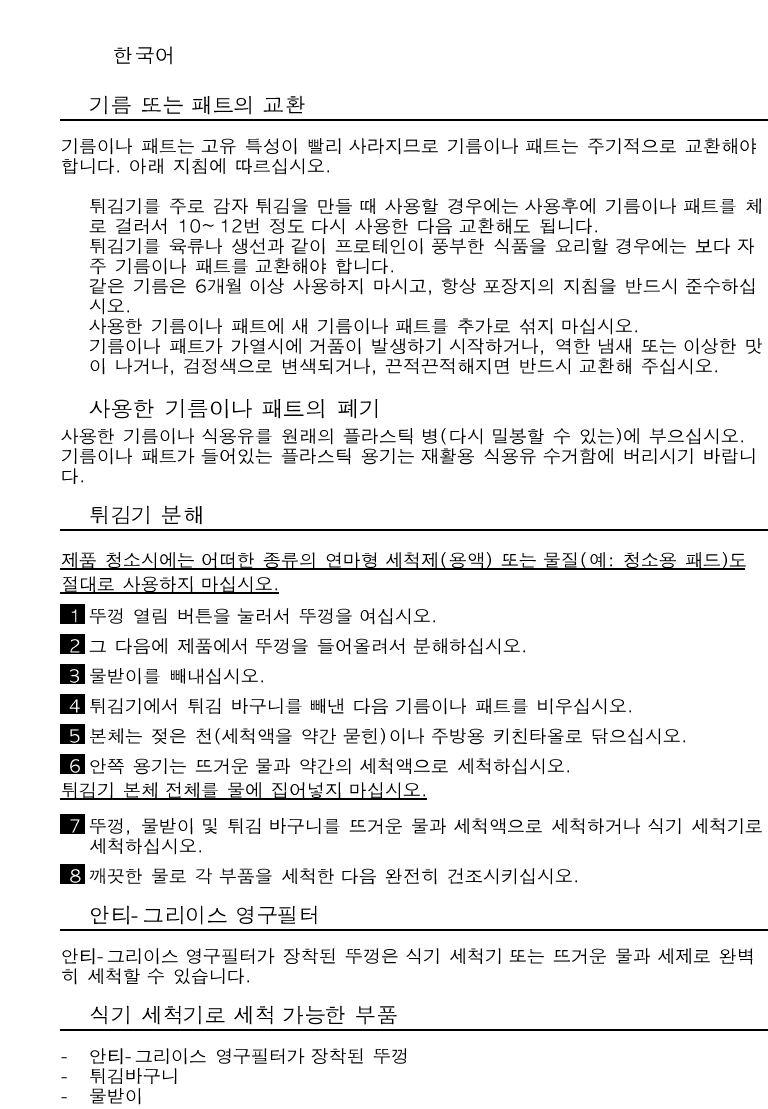 한국어

기름 또는 패트의 교환

기름이나 패트는 고유 특성이 빨리 사라지므로 기름이나 패트는 주기적으로 교환해야 합니다. 아래 지침에 따르십시오.

튀김기를 주로 감자 튀김을 만들 때 사용할 경우에는 사용후에 기름이나 패트를 체로 걸러서 10~12번 정도 다시 사용한 다음 교환해도 됩니다.
튀김기를 육류나 생선과 같이 프로테인이 풍부한 식품을 요리할 경우에는 보다 자주 기름이나 패트를 교환해야 합니다.
같은 기름은 6개월 이상 사용하지 마시고, 항상 포장지의 지침을 반드시 준수하십시오.
사용한 기름이나 패트에 새 기름이나 패트를 추가로 섞지 마십시오.
기름이나 패트가 가열시에 거품이 발생하기 시작하거나, 역한 냄새 또는 이상한 맛이 나거나, 검정색으로 변색되거나, 끈적끈적해지면 반드시 교환해 주십시오.

사용한 기름이나 패트의 폐기
사용한 기름이나 식용유를 원래의 플라스틱 병(다시 밀봉할 수 있는)에 부으십시오. 기름이나 패트가 들어있는 플라스틱 용기는 재활용 식용유 수거함에 버리시기 바랍니다.

튀김기 분해

제품 청소시에는 어떠한 종류의 연마형 세척제(용액) 또는 물질(예: 청소용 패드)도 절대로 사용하지 마십시오.

1 뚜껑 열림 버튼을 눌러서 뚜껑을 여십시오.

2 그 다음에 제품에서 뚜껑을 들어올려서 분해하십시오.

3 물받이를 빼내십시오.

4 튀김기에서 튀김 바구니를 빼낸 다음 기름이나 패트를 비우십시오.

5 본체는 젖은 천(세척액을 약간 묻힌)이나 주방용 키친타올로 닦으십시오.

6 안쪽 용기는 뜨거운 물과 약간의 세척액으로 세척하십시오.
튀김기 본체 전체를 물에 집어넣지 마십시오.

7 뚜껑, 물받이 및 튀김 바구니를 뜨거운 물과 세척액으로 세척하거나 식기 세척기로 세척하십시오.

8 깨끗한 물로 각 부품을 세척한 다음 완전히 건조시키십시오.

안티-그리이스 영구필터

안티-그리이스 영구필터가 장착된 뚜껑은 식기 세척기 또는 뜨거운 물과 세제로 완벽히 세척할 수 있습니다.

식기 세척기로 세척 가능한 부품

- 안티-그리이스 영구필터가 장착된 뚜껑
- 튀김바구니
- 물받이